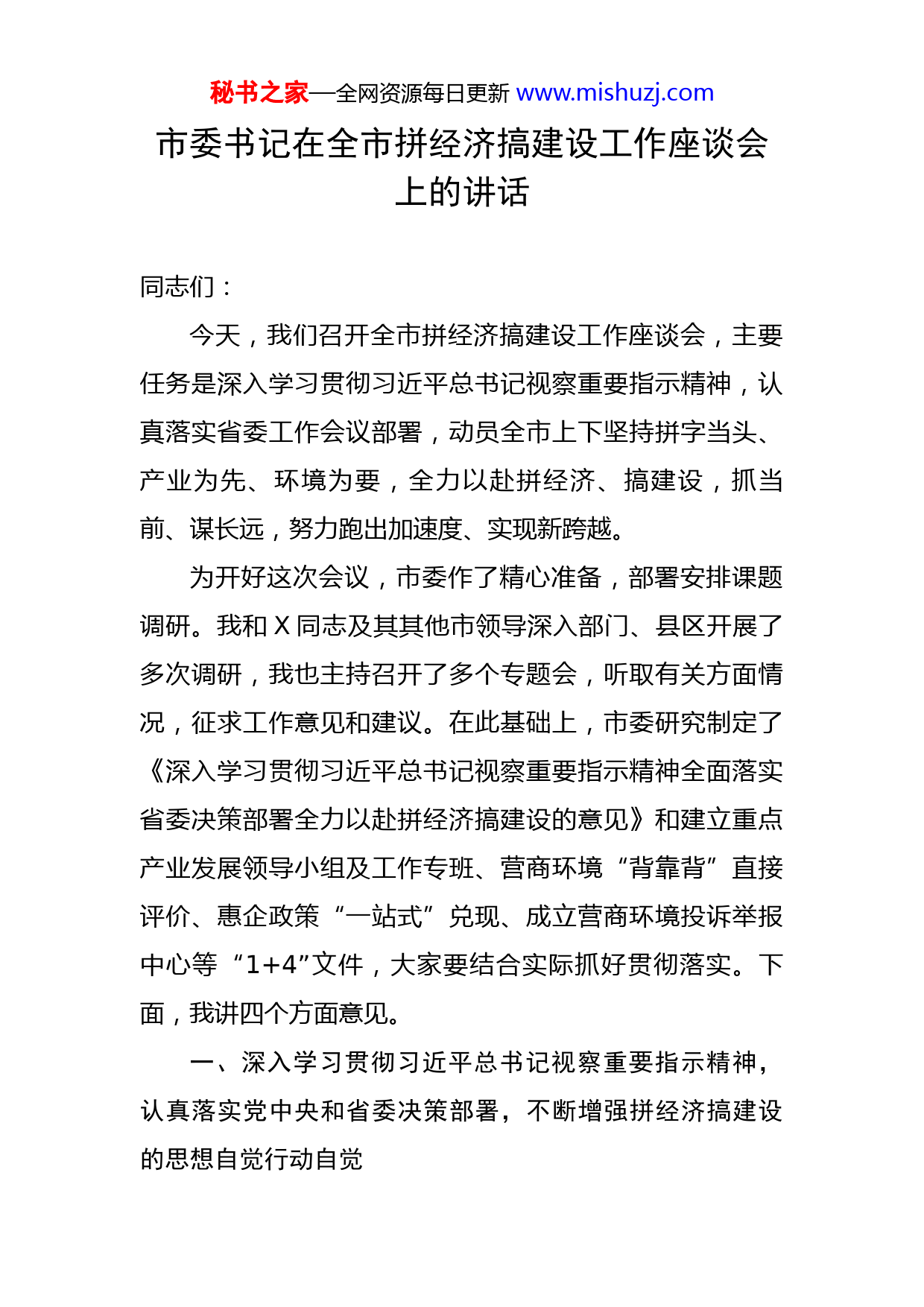 秘书之家—全网资源每日更新 www.mishuzj.com

市委书记在全市拼经济搞建设工作座谈会上的讲话

同志们：

今天，我们召开全市拼经济搞建设工作座谈会，主要任务是深入学习贯彻习近平总书记视察重要指示精神，认真落实省委工作会议部署，动员全市上下坚持拼字当头、产业为先、环境为要，全力以赴拼经济、搞建设，抓当前、谋长远，努力跑出加速度、实现新跨越。

为开好这次会议，市委作了精心准备，部署安排课题调研。我和 X 同志及其其他市领导深入部门、县区开展了多次调研，我也主持召开了多个专题会，听取有关方面情况，征求工作意见和建议。在此基础上，市委研究制定了《深入学习贯彻习近平总书记视察重要指示精神全面落实省委决策部署全力以赴拼经济搞建设的意见》和建立重点产业发展领导小组及工作专班、营商环境“背靠背”直接评价、惠企政策“一站式”兑现、成立营商环境投诉举报中心等“1+4”文件，大家要结合实际抓好贯彻落实。下面，我讲四个方面意见。

一、深入学习贯彻习近平总书记视察重要指示精神，认真落实党中央和省委决策部署，不断增强拼经济搞建设的思想自觉行动自觉